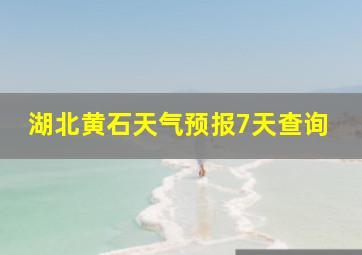 湖北黄石天气预报7天查询